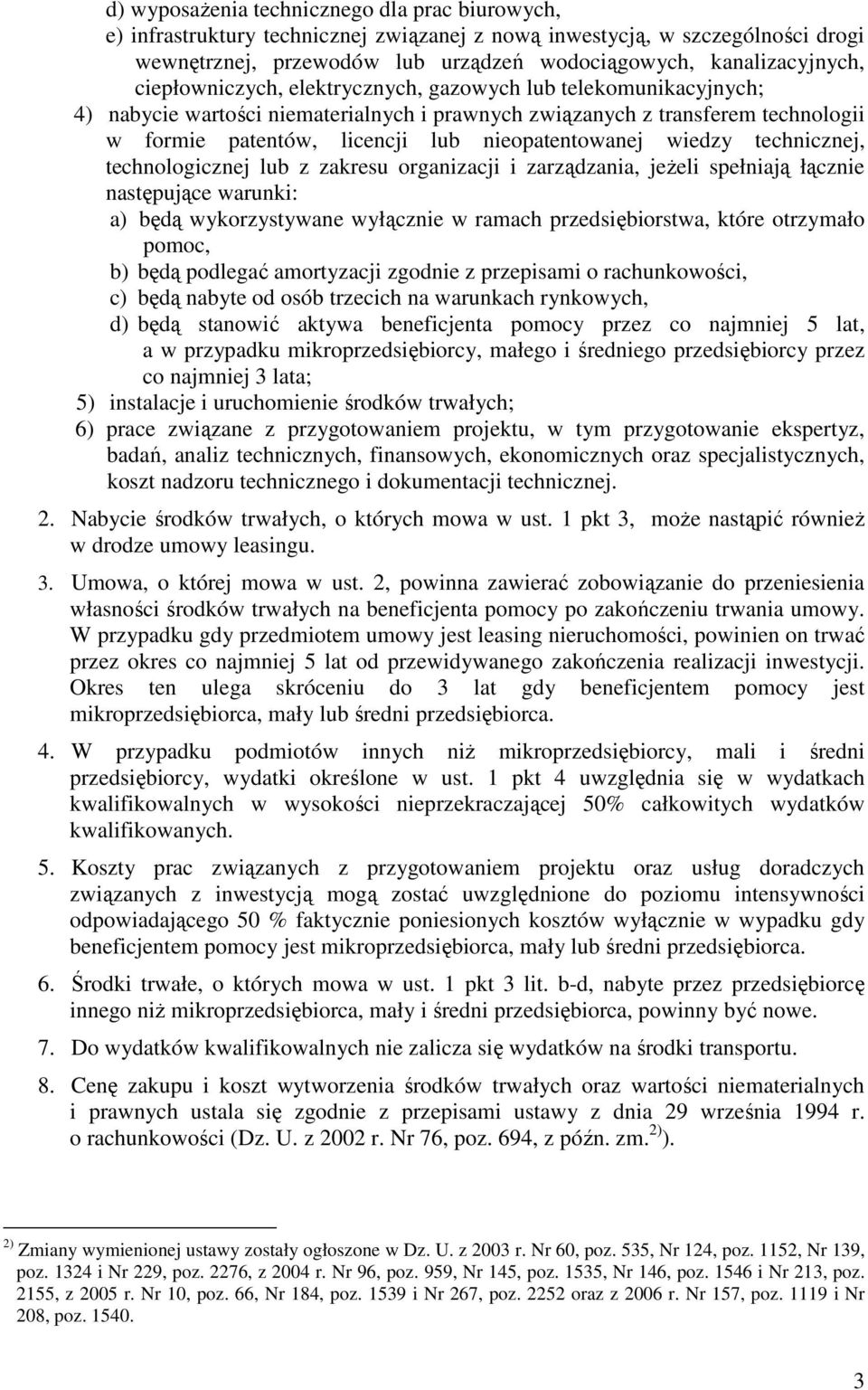 d) wyposażenia technicznego dla prac biurowych,

e) infrastruktury technicznej związanej z nową inwestycją, w szczególności drogi wewnętrznej, przewodów lub urządzeń wodociągowych, kanalizacyjnych, ciepłowniczych, elektrycznych, gazowych lub telekomunikacyjnych;

4) nabycie wartości niematerialnych i prawnych związanych z transferem technologii w formie patentów, licencji lub nieopatentowanej wiedzy technicznej, technologicznej lub z zakresu organizacji i zarządzania, jeżeli spełniają łącznie następujące warunki:

a) będą wykorzystywane wyłącznie w ramach przedsiębiorstwa, które otrzymało pomoc,

b) będą podlegać amortyzacji zgodnie z przepisami o rachunkowości,

c) będą nabyte od osób trzecich na warunkach rynkowych,

d) będą stanowić aktywa beneficjenta pomocy przez co najmniej 5 lat, a w przypadku mikroprzedsiębiorcy, małego i średniego przedsiębiorcy przez co najmniej 3 lata;

5) instalacje i uruchomienie środków trwałych;

6) prace związane z przygotowaniem projektu, w tym przygotowanie ekspertyz, badań, analiz technicznych, finansowych, ekonomicznych oraz specjalistycznych, koszt nadzoru technicznego i dokumentacji technicznej.

2. Nabycie środków trwałych, o których mowa w ust. 1 pkt 3, może nastąpić również w drodze umowy leasingu.

3. Umowa, o której mowa w ust. 2, powinna zawierać zobowiązanie do przeniesienia własności środków trwałych na beneficjenta pomocy po zakończeniu trwania umowy. W przypadku gdy przedmiotem umowy jest leasing nieruchomości, powinien on trwać przez okres co najmniej 5 lat od przewidywanego zakończenia realizacji inwestycji. Okres ten ulega skróceniu do 3 lat gdy beneficjentem pomocy jest mikroprzedsiębiorca, mały lub średni przedsiębiorca.

4. W przypadku podmiotów innych niż mikroprzedsiębiorcy, mali i średni przedsiębiorcy, wydatki określone w ust. 1 pkt 4 uwzględnia się w wydatkach kwalifikowalnych w wysokości nieprzekraczającej 50% całkowitych wydatków kwalifikowanych.

5. Koszty prac związanych z przygotowaniem projektu oraz usług doradczych związanych z inwestycją mogą zostać uwzględnione do poziomu intensywności odpowiadającego 50 % faktycznie poniesionych kosztów wyłącznie w wypadku gdy beneficjentem pomocy jest mikroprzedsiębiorca, mały lub średni przedsiębiorca.

6. Środki trwałe, o których mowa w ust. 1 pkt 3 lit. b-d, nabyte przez przedsiębiorcę innego niż mikroprzedsiębiorca, mały i średni przedsiębiorca, powinny być nowe.

7. Do wydatków kwalifikowalnych nie zalicza się wydatków na środki transportu.

8. Cenę zakupu i koszt wytworzenia środków trwałych oraz wartości niematerialnych i prawnych ustala się zgodnie z przepisami ustawy z dnia 29 września 1994 r. o rachunkowości (Dz. U. z 2002 r. Nr 76, poz. 694, z późn. zm.$^{2)}$).

$^{2)}$ Zmiany wymienionej ustawy zostały ogłoszone w Dz. U. z 2003 r. Nr 60, poz. 535, Nr 124, poz. 1152, Nr 139, poz. 1324 i Nr 229, poz. 2276, z 2004 r. Nr 96, poz. 959, Nr 145, poz. 1535, Nr 146, poz. 1546 i Nr 213, poz. 2155, z 2005 r. Nr 10, poz. 66, Nr 184, poz. 1539 i Nr 267, poz. 2252 oraz z 2006 r. Nr 157, poz. 1119 i Nr 208, poz. 1540.

3